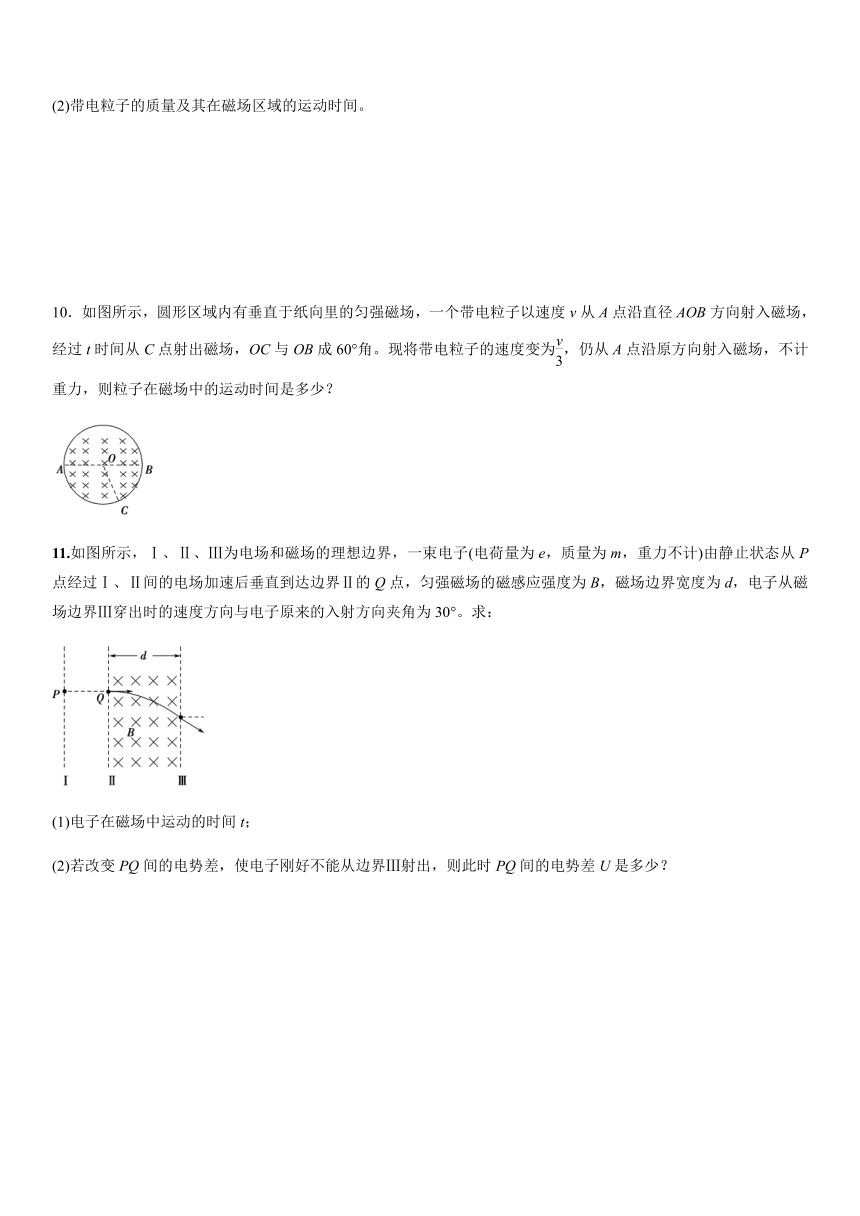 (2)带电粒子的质量及其在磁场区域的运动时间。

10．如图所示，圆形区域内有垂直于纸向里的匀强磁场，一个带电粒子以速度 $v$ 从 $A$ 点沿直径 $AOB$ 方向射入磁场，经过 $t$ 时间从 $C$ 点射出磁场，$OC$ 与 $OB$ 成 60°角。现将带电粒子的速度变为$\frac{v}{3}$，仍从 $A$ 点沿原方向射入磁场，不计重力，则粒子在磁场中的运动时间是多少？

A O B C

11.如图所示，Ⅰ、Ⅱ、Ⅲ为电场和磁场的理想边界，一束电子(电荷量为 $e$，质量为 $m$，重力不计)由静止状态从 $P$ 点经过Ⅰ、Ⅱ间的电场加速后垂直到达边界Ⅱ的 $Q$ 点，匀强磁场的磁感应强度为 $B$，磁场边界宽度为 $d$，电子从磁场边界Ⅲ穿出时的速度方向与电子原来的入射方向夹角为 30°。求：

d P Q B Ⅰ Ⅱ Ⅲ

(1)电子在磁场中运动的时间 $t$；

(2)若改变 $PQ$ 间的电势差，使电子刚好不能从边界Ⅲ射出，则此时 $PQ$ 间的电势差 $U$ 是多少？